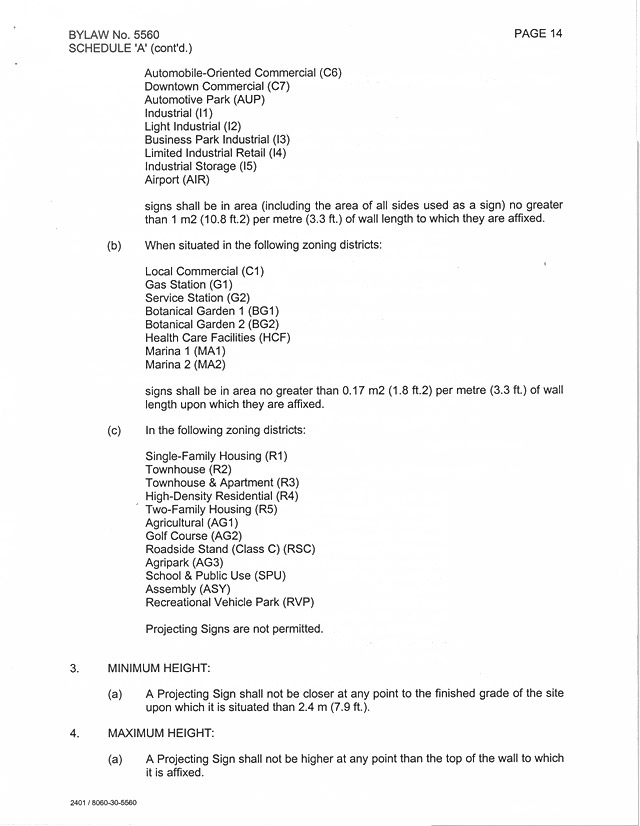 BYLAW No. 5560
SCHEDULE 'A' (cont'd.)

PAGE 14

Automobile-Oriented Commercial (C6)
Downtown Commercial (C7)
Automotive Park (AUP)
Industrial (I1)
Light Industrial (I2)
Business Park Industrial (I3)
Limited Industrial Retail (I4)
Industrial Storage (I5)
Airport (AIR)

signs shall be in area (including the area of all sides used as a sign) no greater than 1 m2 (10.8 ft.2) per metre (3.3 ft.) of wall length to which they are affixed.

(b) When situated in the following zoning districts:

Local Commercial (C1)
Gas Station (G1)
Service Station (G2)
Botanical Garden 1 (BG1)
Botanical Garden 2 (BG2)
Health Care Facilities (HCF)
Marina 1 (MA1)
Marina 2 (MA2)

signs shall be in area no greater than 0.17 m2 (1.8 ft.2) per metre (3.3 ft.) of wall length upon which they are affixed.

(c) In the following zoning districts:

Single-Family Housing (R1)
Townhouse (R2)
Townhouse & Apartment (R3)
High-Density Residential (R4)
Two-Family Housing (R5)
Agricultural (AG1)
Golf Course (AG2)
Roadside Stand (Class C) (RSC)
Agripark (AG3)
School & Public Use (SPU)
Assembly (ASY)
Recreational Vehicle Park (RVP)

Projecting Signs are not permitted.

3. MINIMUM HEIGHT:

(a) A Projecting Sign shall not be closer at any point to the finished grade of the site upon which it is situated than 2.4 m (7.9 ft.).

4. MAXIMUM HEIGHT:

(a) A Projecting Sign shall not be higher at any point than the top of the wall to which it is affixed.

2401 / 8060-30-5560